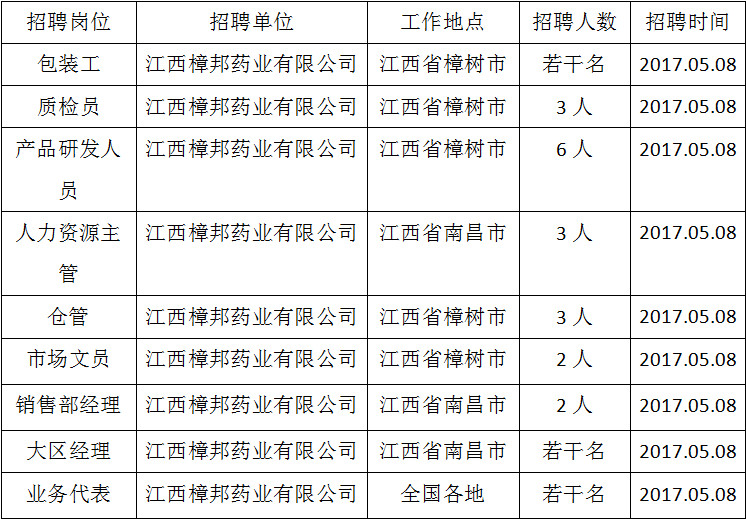 | 招聘岗位 | 招聘单位 | 工作地点 | 招聘人数 | 招聘时间 |
|---|---|---|---|---|
| 包装工 | 江西樟邦药业有限公司 | 江西省樟树市 | 若干名 | 2017.05.08 |
| 质检员 | 江西樟邦药业有限公司 | 江西省樟树市 | 3人 | 2017.05.08 |
| 产品研发人员 | 江西樟邦药业有限公司 | 江西省樟树市 | 6人 | 2017.05.08 |
| 人力资源主管 | 江西樟邦药业有限公司 | 江西省南昌市 | 3人 | 2017.05.08 |
| 仓管 | 江西樟邦药业有限公司 | 江西省樟树市 | 3人 | 2017.05.08 |
| 市场文员 | 江西樟邦药业有限公司 | 江西省樟树市 | 2人 | 2017.05.08 |
| 销售部经理 | 江西樟邦药业有限公司 | 江西省南昌市 | 2人 | 2017.05.08 |
| 大区经理 | 江西樟邦药业有限公司 | 江西省南昌市 | 若干名 | 2017.05.08 |
| 业务代表 | 江西樟邦药业有限公司 | 全国各地 | 若干名 | 2017.05.08 |